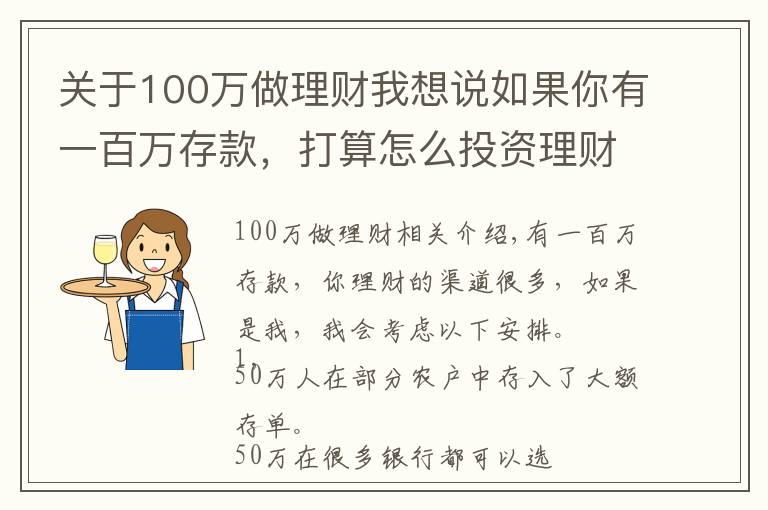 关于100万做理财我想说如果你有一百万存款，打算怎么投资理财

100万做理财相关介绍,有一百万存款，你理财的渠道很多，如果是我，我会考虑以下安排。

1

50万人在部分农户中存入了大额存单。

50万在很多银行都可以选